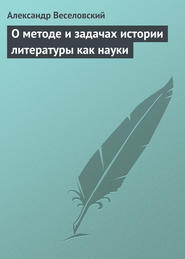 Александр Веселовский

О методе и задачах истории литературы как науки